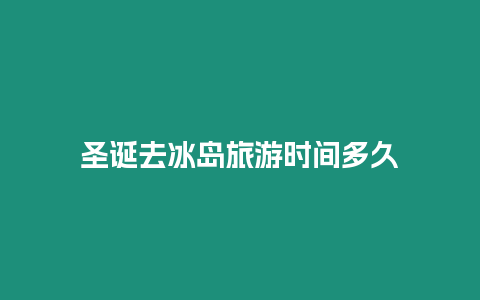 圣诞去冰岛旅游时间多久